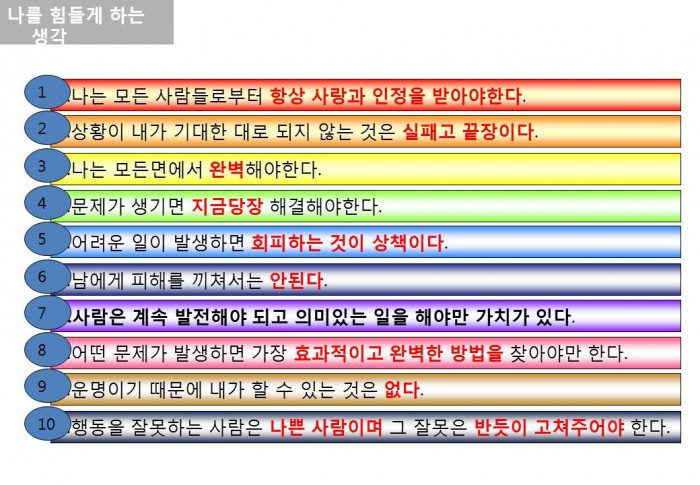 나를 힘들게 하는 생각

1 나는 모든 사람들로부터 항상 사랑과 인정을 받아야한다.

2 상황이 내가 기대한 대로 되지 않는 것은 실패고 끝장이다.

3 나는 모든면에서 완벽해야한다.

4 문제가 생기면 지금당장 해결해야한다.

5 어려운 일이 발생하면 회피하는 것이 상책이다.

6 남에게 피해를 끼쳐서는 안된다.

7 사람은 계속 발전해야 되고 의미있는 일을 해야만 가치가 있다.

8 어떤 문제가 발생하면 가장 효과적이고 완벽한 방법을 찾아야만 한다.

9 운명이기 때문에 내가 할 수 있는 것은 없다.

10 행동을 잘못하는 사람은 나쁜 사람이며 그 잘못은 반듯이 고쳐주어야 한다.